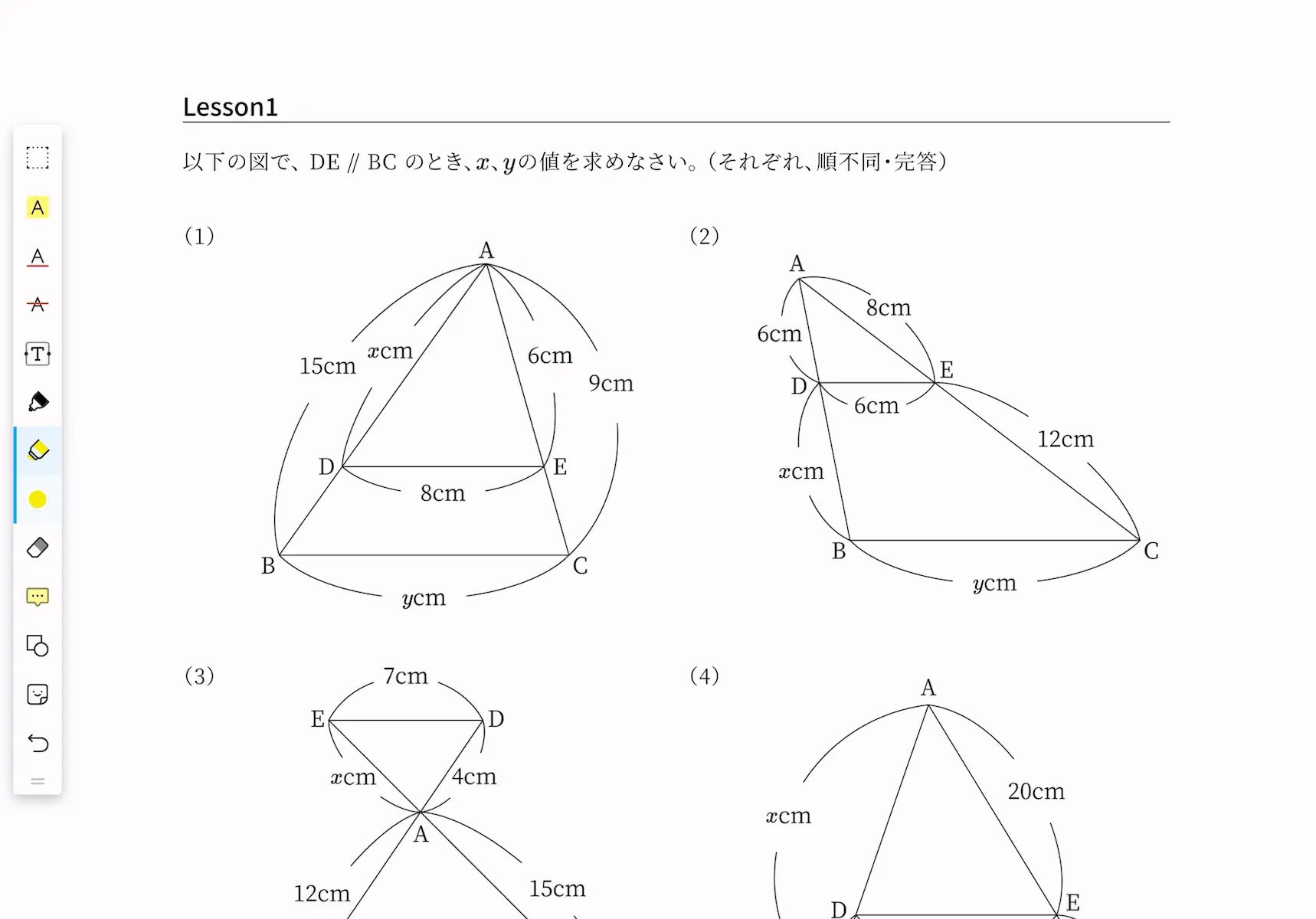 A

A

A

T

Lesson1

以下の図で、DE // BC のとき、$x$、$y$の値を求めなさい。(それぞれ、順不同・完答)

(1)

A

15cm

$x$cm

6cm

9cm

D

E

8cm

B

C

$y$cm

(2)

A

8cm

6cm

E

D

6cm

12cm

$x$cm

B

C

$y$cm

(3)

7cm

E

D

$x$cm

4cm

A

12cm

15cm

(4)

A

20cm

$x$cm

D

E